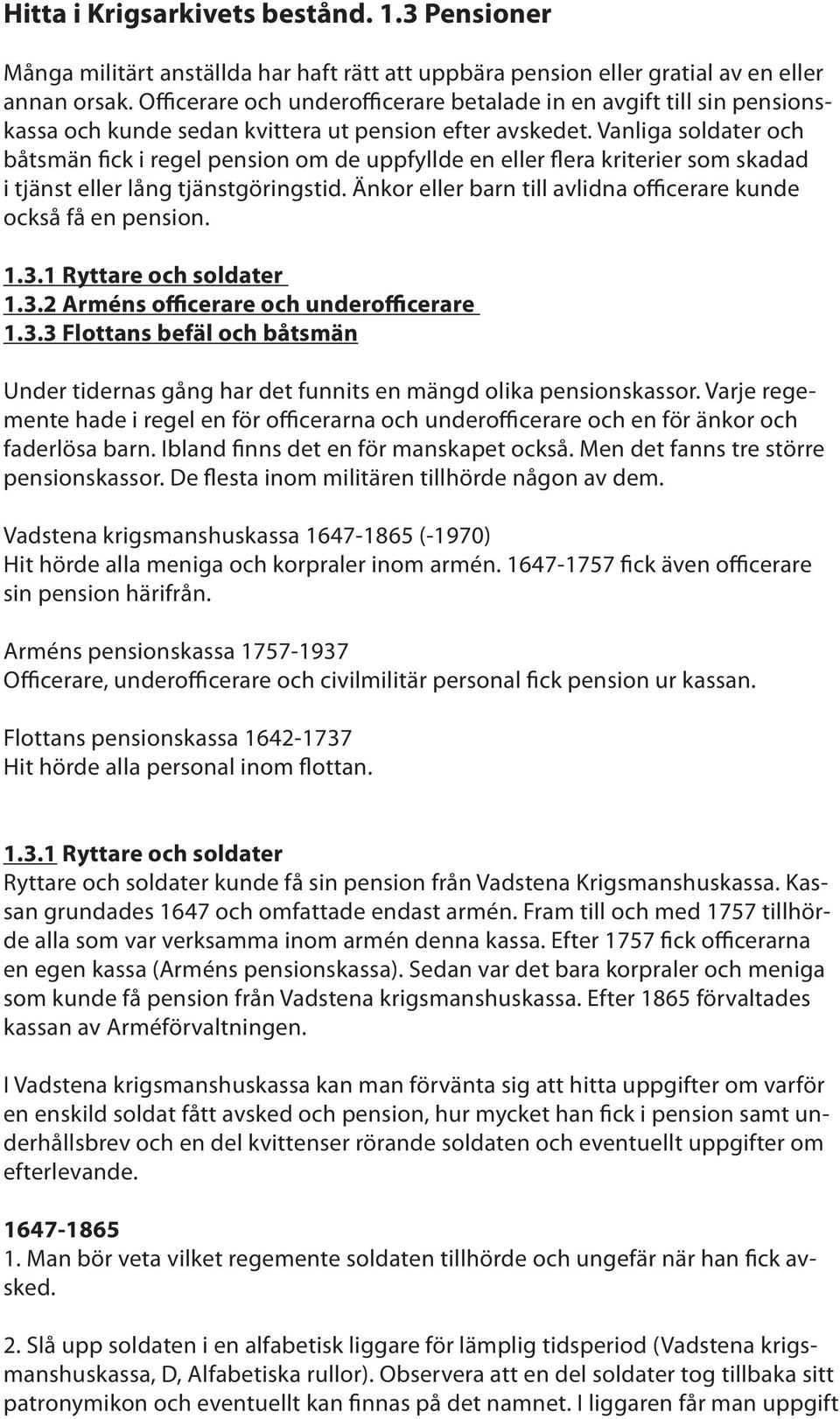 Hitta i Krigsarkivets bestånd. 1.3 Pensioner

Många militärt anställda har haft rätt att uppbära pension eller gratial av en eller annan orsak. Officerare och underofficerare betalade in en avgift till sin pensionskassa och kunde sedan kvittera ut pension efter avskedet. Vanliga soldater och båtsmän fick i regel pension om de uppfyllde en eller flera kriterier som skadad i tjänst eller lång tjänstgöringstid. Änkor eller barn till avlidna officerare kunde också få en pension.

1.3.1 Ryttare och soldater
1.3.2 Arméns officerare och underofficerare
1.3.3 Flottans befäl och båtsmän

Under tidernas gång har det funnits en mängd olika pensionskassor. Varje regemente hade i regel en för officerarna och underofficerare och en för änkor och faderlösa barn. Ibland finns det en för manskapet också. Men det fanns tre större pensionskassor. De flesta inom militären tillhörde någon av dem.

Vadstena krigsmanshuskassa 1647-1865 (-1970)
Hit hörde alla meniga och korpraler inom armén. 1647-1757 fick även officerare sin pension härifrån.

Arméns pensionskassa 1757-1937
Officerare, underofficerare och civilmilitär personal fick pension ur kassan.

Flottans pensionskassa 1642-1737
Hit hörde alla personal inom flottan.

1.3.1 Ryttare och soldater
Ryttare och soldater kunde få sin pension från Vadstena Krigsmanshuskassa. Kassan grundades 1647 och omfattade endast armén. Fram till och med 1757 tillhörde alla som var verksamma inom armén denna kassa. Efter 1757 fick officerarna en egen kassa (Arméns pensionskassa). Sedan var det bara korpraler och meniga som kunde få pension från Vadstena krigsmanshuskassa. Efter 1865 förvaltades kassan av Arméförvaltningen.

I Vadstena krigsmanshuskassa kan man förvänta sig att hitta uppgifter om varför en enskild soldat fått avsked och pension, hur mycket han fick i pension samt underhållsbrev och en del kvittenser rörande soldaten och eventuellt uppgifter om efterlevande.

1647-1865
1. Man bör veta vilket regemente soldaten tillhörde och ungefär när han fick avsked.

2. Slå upp soldaten i en alfabetisk liggare för lämplig tidsperiod (Vadstena krigsmanshuskassa, D, Alfabetiska rullor). Observera att en del soldater tog tillbaka sitt patronymikon och eventuellt kan finnas på det namnet. I liggaren får man uppgift